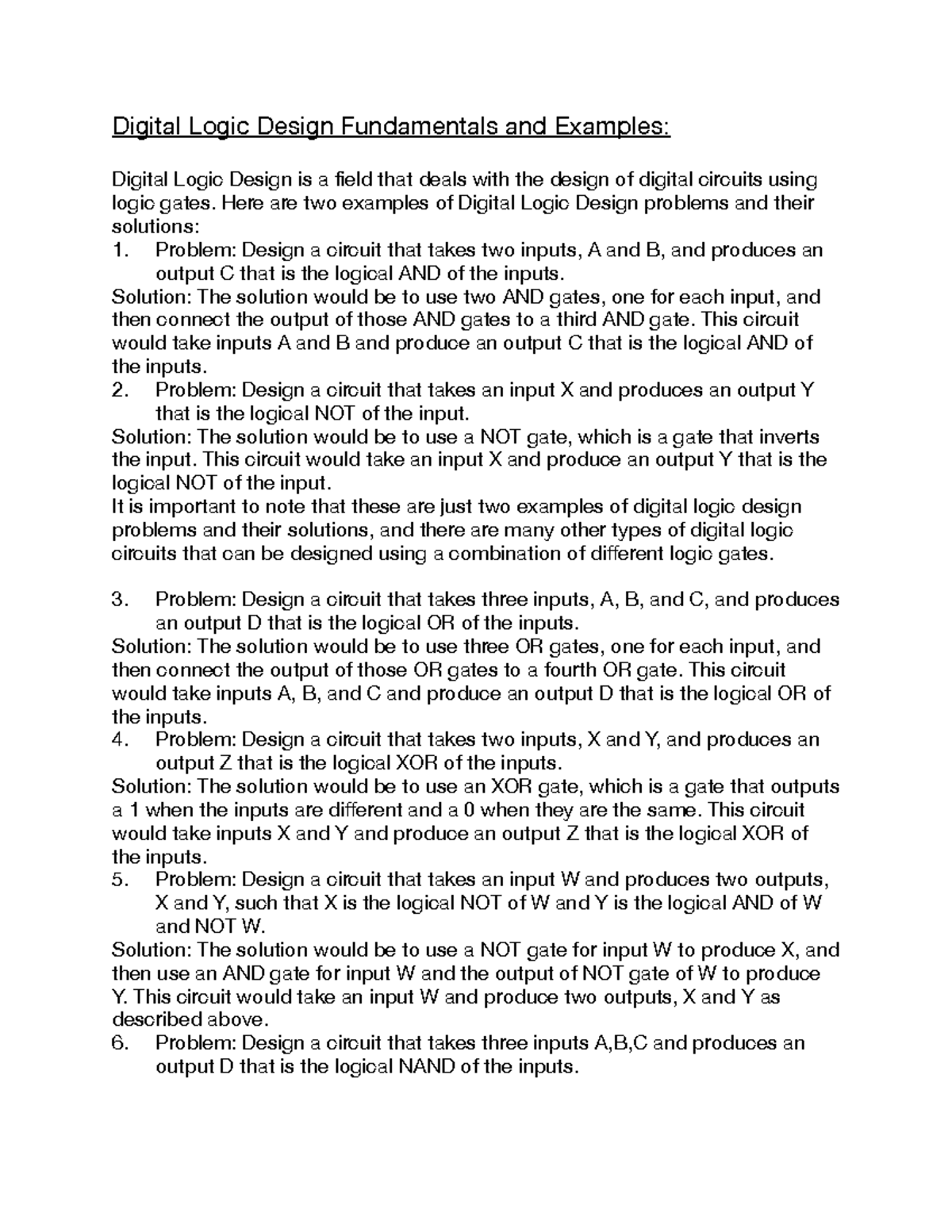 Digital Logic Design Fundamentals and Examples:

Digital Logic Design is a field that deals with the design of digital circuits using logic gates. Here are two examples of Digital Logic Design problems and their solutions:
1. Problem: Design a circuit that takes two inputs, A and B, and produces an output C that is the logical AND of the inputs.
Solution: The solution would be to use two AND gates, one for each input, and then connect the output of those AND gates to a third AND gate. This circuit would take inputs A and B and produce an output C that is the logical AND of the inputs.
2. Problem: Design a circuit that takes an input X and produces an output Y that is the logical NOT of the input.
Solution: The solution would be to use a NOT gate, which is a gate that inverts the input. This circuit would take an input X and produce an output Y that is the logical NOT of the input.
It is important to note that these are just two examples of digital logic design problems and their solutions, and there are many other types of digital logic circuits that can be designed using a combination of different logic gates.

3. Problem: Design a circuit that takes three inputs, A, B, and C, and produces an output D that is the logical OR of the inputs.
Solution: The solution would be to use three OR gates, one for each input, and then connect the output of those OR gates to a fourth OR gate. This circuit would take inputs A, B, and C and produce an output D that is the logical OR of the inputs.
4. Problem: Design a circuit that takes two inputs, X and Y, and produces an output Z that is the logical XOR of the inputs.
Solution: The solution would be to use an XOR gate, which is a gate that outputs a 1 when the inputs are different and a 0 when they are the same. This circuit would take inputs X and Y and produce an output Z that is the logical XOR of the inputs.
5. Problem: Design a circuit that takes an input W and produces two outputs, X and Y, such that X is the logical NOT of W and Y is the logical AND of W and NOT W.
Solution: The solution would be to use a NOT gate for input W to produce X, and then use an AND gate for input W and the output of NOT gate of W to produce Y. This circuit would take an input W and produce two outputs, X and Y as described above.
6. Problem: Design a circuit that takes three inputs A,B,C and produces an output D that is the logical NAND of the inputs.